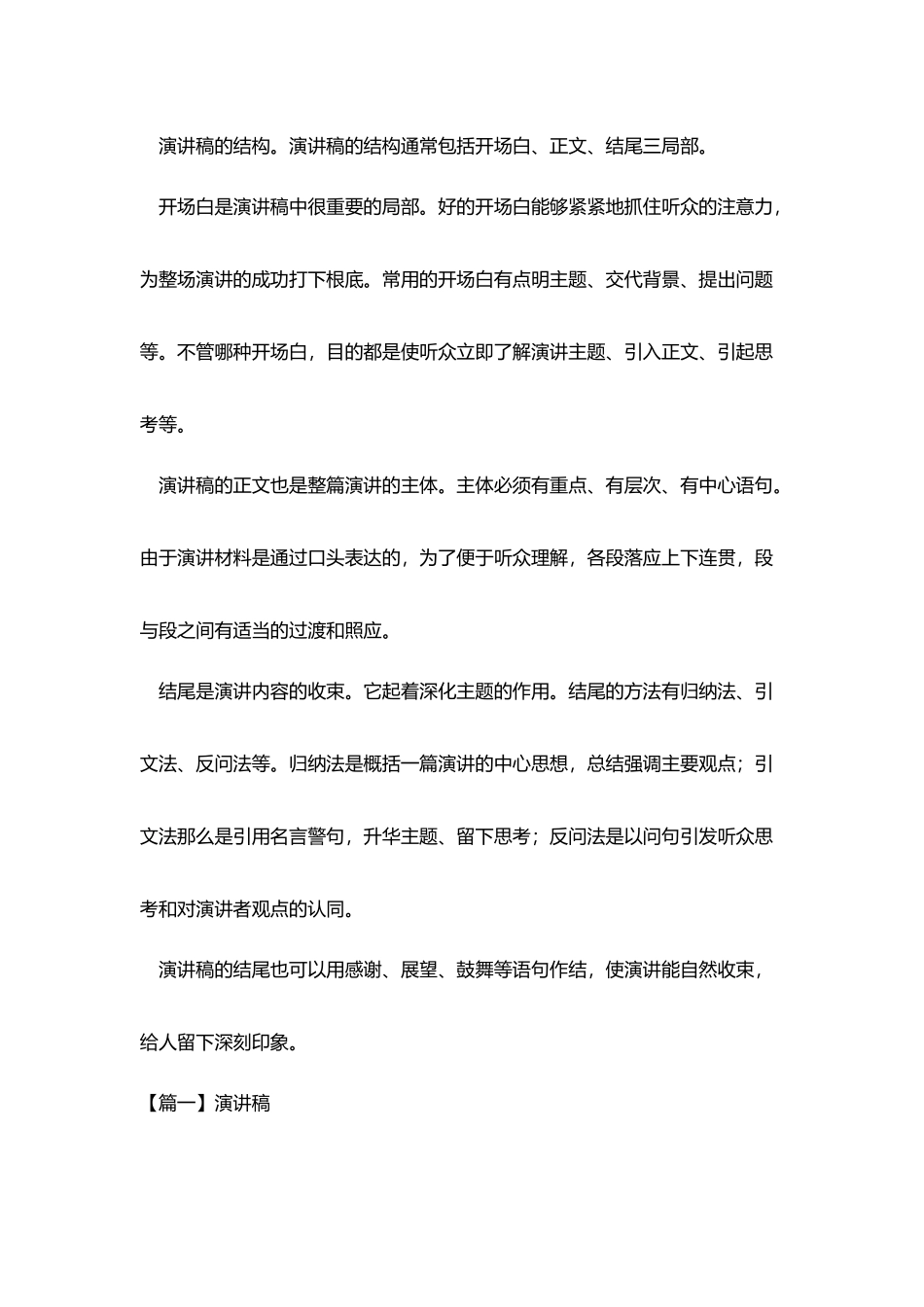 演讲稿的结构。演讲稿的结构通常包括开场白、正文、结尾三局部。

开场白是演讲稿中很重要的局部。好的开场白能够紧紧地抓住听众的注意力，为整场演讲的成功打下根底。常用的开场白有点明主题、交代背景、提出问题等。不管哪种开场白，目的都是使听众立即了解演讲主题、引入正文、引起思考等。

演讲稿的正文也是整篇演讲的主体。主体必须有重点、有层次、有中心语句。由于演讲材料是通过口头表达的，为了便于听众理解，各段落应上下连贯，段与段之间有适当的过渡和照应。

结尾是演讲内容的收束。它起着深化主题的作用。结尾的方法有归纳法、引文法、反问法等。归纳法是概括一篇演讲的中心思想，总结强调主要观点；引文法那么是引用名言警句，升华主题、留下思考；反问法是以问句引发听众思考和对演讲者观点的认同。

演讲稿的结尾也可以用感谢、展望、鼓舞等语句作结，使演讲能自然收束，给人留下深刻印象。

【篇一】演讲稿